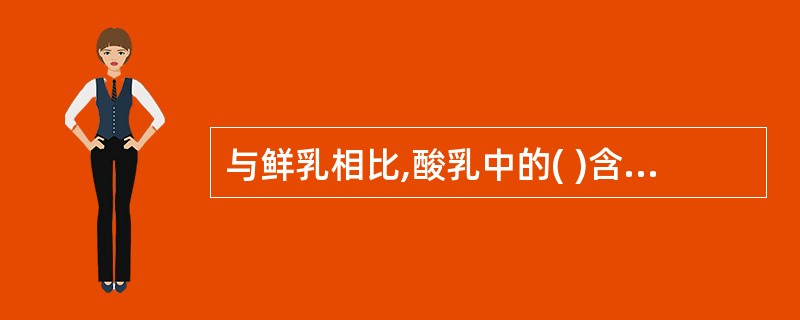 与鲜乳相比,酸乳中的( )含...